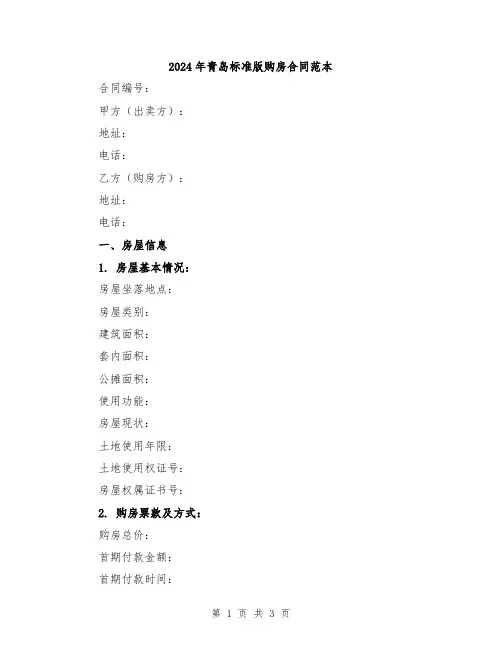 2024年青岛标准版购房合同范本

合同编号：

甲方（出卖方）：

地址：

电话：

乙方（购房方）：

地址：

电话：

一、房屋信息

1. 房屋基本情况：

房屋坐落地点：

房屋类别：

建筑面积：

套内面积：

公摊面积：

使用功能：

房屋现状：

土地使用年限：

土地使用权证号：

房屋权属证书号：

2. 购房票款及方式：

购房总价：

首期付款金额：

首期付款时间：

第 1 页 共 3 页